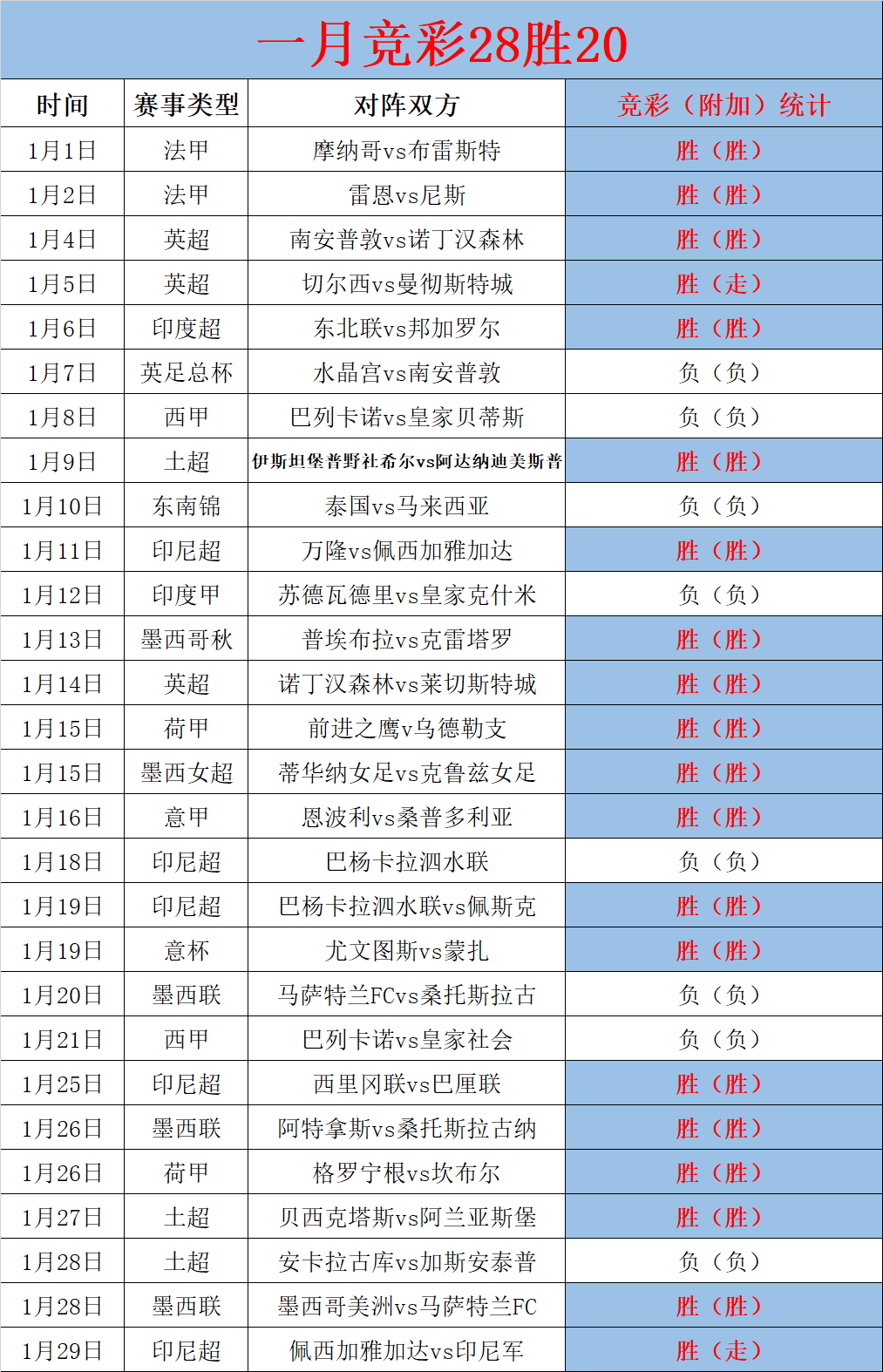 一月竞彩28胜20

| 时间 | 赛事类型 | 对阵双方 | 竞彩（附加）统计 |
|---|---|---|---|
| 1月1日 | 法甲 | 摩纳哥vs布雷斯特 | 胜（胜） |
| 1月2日 | 法甲 | 雷恩vs尼斯 | 胜（胜） |
| 1月4日 | 英超 | 南安普敦vs诺丁汉森林 | 胜（胜） |
| 1月5日 | 英超 | 切尔西vs曼彻斯特城 | 胜（走） |
| 1月6日 | 印度超 | 东北联vs邦加罗尔 | 胜（胜） |
| 1月7日 | 英足总杯 | 水晶宫vs南安普敦 | 负（负） |
| 1月8日 | 西甲 | 巴列卡诺vs皇家贝蒂斯 | 负（负） |
| 1月9日 | 土超 | 伊斯坦堡普野社希尔vs阿达纳迪美斯普 | 胜（胜） |
| 1月10日 | 东南锦 | 泰国vs马来西亚 | 负（负） |
| 1月11日 | 印尼超 | 万隆vs佩西加雅加达 | 胜（胜） |
| 1月12日 | 印度甲 | 苏德瓦德里vs皇家克什米 | 负（负） |
| 1月13日 | 墨西哥秋 | 普埃布拉vs克雷塔罗 | 胜（胜） |
| 1月14日 | 英超 | 诺丁汉森林vs莱切斯特城 | 胜（胜） |
| 1月15日 | 荷甲 | 前进之鹰v乌德勒支 | 胜（胜） |
| 1月15日 | 墨西女超 | 蒂华纳女足vs克鲁兹女足 | 胜（胜） |
| 1月16日 | 意甲 | 恩波利vs桑普多利亚 | 胜（胜） |
| 1月18日 | 印尼超 | 巴杨卡拉泗水联 | 负（负） |
| 1月19日 | 印尼超 | 巴杨卡拉泗水联vs佩斯克 | 胜（胜） |
| 1月19日 | 意杯 | 尤文图斯vs蒙扎 | 胜（胜） |
| 1月20日 | 墨西联 | 马萨特兰FCvs桑托斯拉古 | 负（负） |
| 1月21日 | 西甲 | 巴列卡诺vs皇家社会 | 负（负） |
| 1月25日 | 印尼超 | 西里冈联vs巴厘联 | 胜（胜） |
| 1月26日 | 墨西联 | 阿特拿斯vs桑托斯拉古纳 | 胜（胜） |
| 1月26日 | 荷甲 | 格罗宁根vs坎布尔 | 胜（胜） |
| 1月27日 | 土超 | 贝西克塔斯vs阿兰亚斯堡 | 胜（胜） |
| 1月28日 | 土超 | 安卡拉古库vs加斯安泰普 | 负（负） |
| 1月28日 | 墨西联 | 墨西哥美洲vs马萨特兰FC | 胜（胜） |
| 1月29日 | 印尼超 | 佩西加雅加达vs印尼军 | 胜（走） |